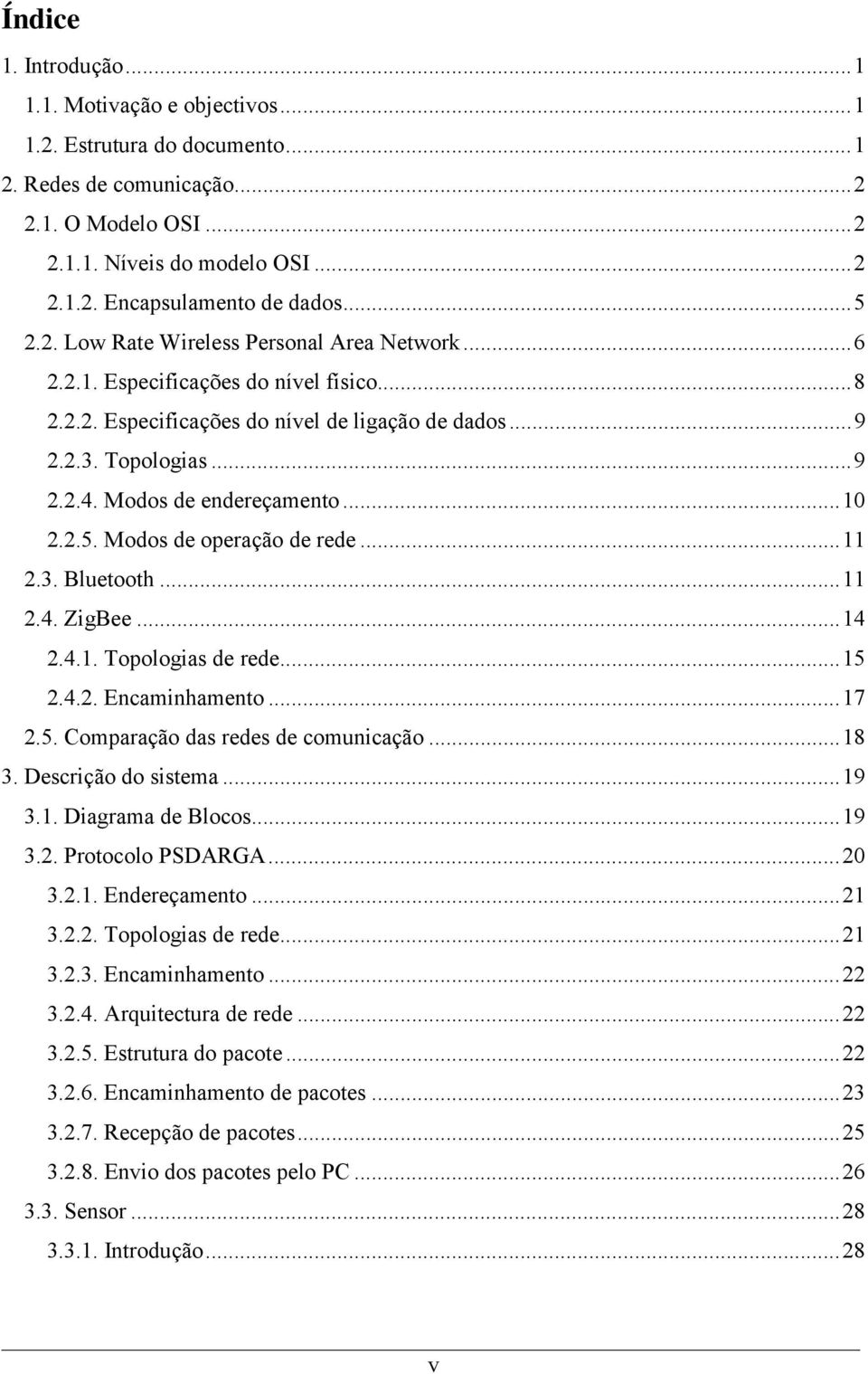 Índice

1. Introdução ... 1
1.1. Motivação e objectivos ... 1
1.2. Estrutura do documento ... 1
2. Redes de comunicação ... 2
2.1. O Modelo OSI ... 2
2.1.1. Níveis do modelo OSI ... 2
2.1.2. Encapsulamento de dados ... 5
2.2. Low Rate Wireless Personal Area Network ... 6
2.2.1. Especificações do nível físico ... 8
2.2.2. Especificações do nível de ligação de dados ... 9
2.2.3. Topologias ... 9
2.2.4. Modos de endereçamento ... 10
2.2.5. Modos de operação de rede ... 11
2.3. Bluetooth ... 11
2.4. ZigBee ... 14
2.4.1. Topologias de rede ... 15
2.4.2. Encaminhamento ... 17
2.5. Comparação das redes de comunicação ... 18
3. Descrição do sistema ... 19
3.1. Diagrama de Blocos ... 19
3.2. Protocolo PSDARGA ... 20
3.2.1. Endereçamento ... 21
3.2.2. Topologias de rede ... 21
3.2.3. Encaminhamento ... 22
3.2.4. Arquitectura de rede ... 22
3.2.5. Estrutura do pacote ... 22
3.2.6. Encaminhamento de pacotes ... 23
3.2.7. Recepção de pacotes ... 25
3.2.8. Envio dos pacotes pelo PC ... 26
3.3. Sensor ... 28
3.3.1. Introdução ... 28

v